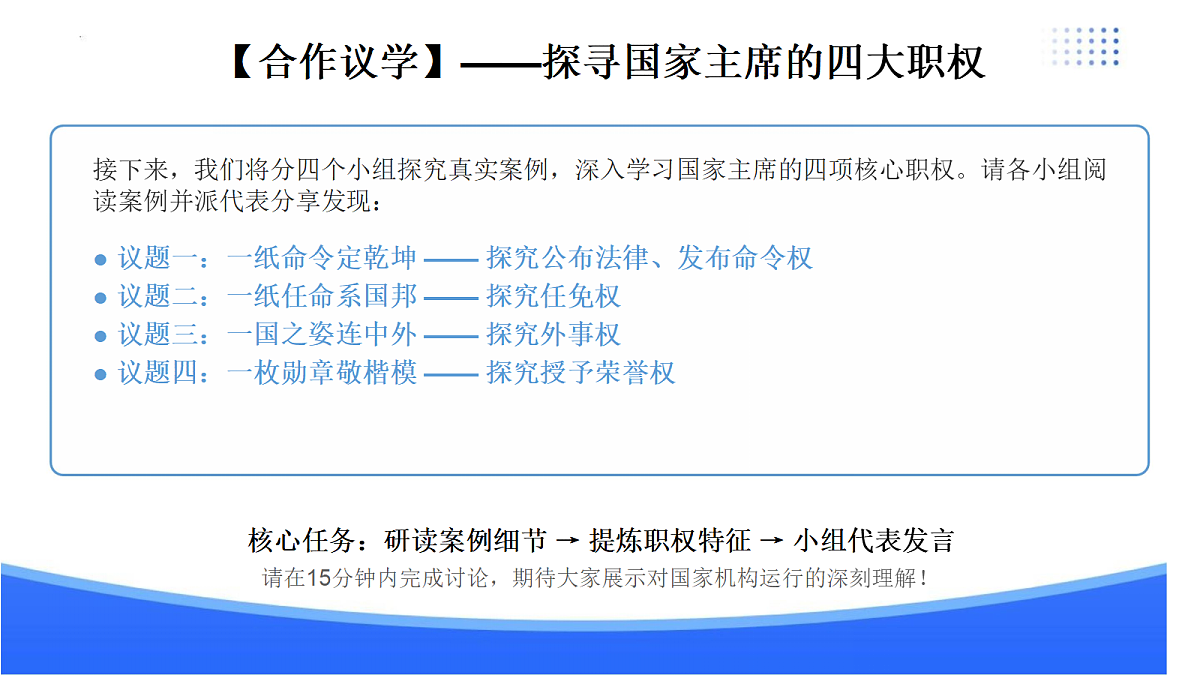 【合作议学】——探寻国家主席的四大职权

接下来，我们将分四个小组探究真实案例，深入学习国家主席的四项核心职权。请各小组阅读案例并派代表分享发现：

● 议题一：一纸命令定乾坤 —— 探究公布法律、发布命令权
● 议题二：一纸任命系国邦 —— 探究任免权
● 议题三：一国之姿连中外 —— 探究外事权
● 议题四：一枚勋章敬楷模 —— 探究授予荣誉权

核心任务：研读案例细节 → 提炼职权特征 → 小组代表发言
请在15分钟内完成讨论，期待大家展示对国家机构运行的深刻理解！